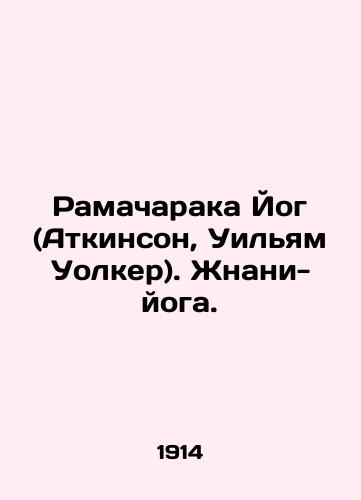 Рамачарака Йог (Аткинсон, Уильям Уолкер). Жнани-йога.

1914